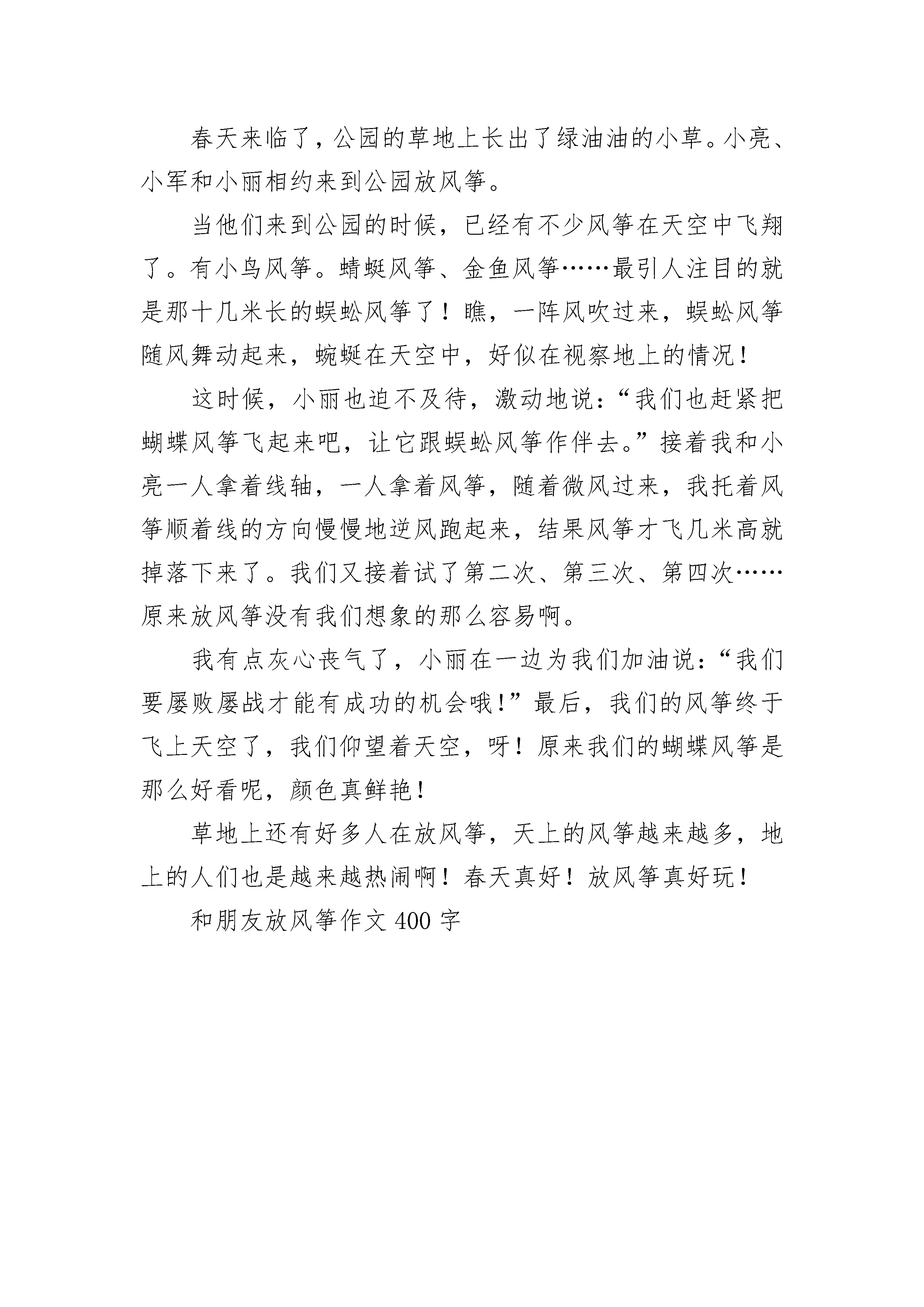 春天来临了，公园的草地上长出了绿油油的小草。小亮、小军和小丽相约来到公园放风筝。

当他们来到公园的时候，已经有不少风筝在天空中飞翔了。有小鸟风筝。蜻蜓风筝、金鱼风筝……最引人注目的就是那十几米长的蜈蚣风筝了！瞧，一阵风吹过来，蜈蚣风筝随风舞动起来，蜿蜒在天空中，好似在视察地上的情况！

这时候，小丽也迫不及待，激动地说：“我们也赶紧把蝴蝶风筝飞起来吧，让它跟蜈蚣风筝作伴去。”接着我和小亮一人拿着线轴，一人拿着风筝，随着微风过来，我托着风筝顺着线的方向慢慢地逆风跑起来，结果风筝才飞几米高就掉落下来了。我们又接着试了第二次、第三次、第四次……原来放风筝没有我们想象的那么容易啊。

我有点灰心丧气了，小丽在一边为我们加油说：“我们要屡败屡战才能有成功的机会哦！”最后，我们的风筝终于飞上天空了，我们仰望着天空，呀！原来我们的蝴蝶风筝是那么好看呢，颜色真鲜艳！

草地上还有好多人在放风筝，天上的风筝越来越多，地上的人们也是越来越热闹啊！春天真好！放风筝真好玩！

和朋友放风筝作文 400 字